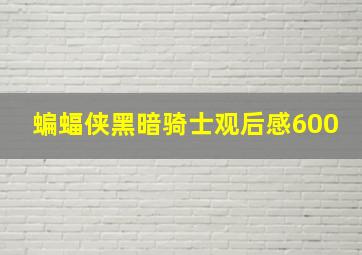 蝙蝠侠黑暗骑士观后感600